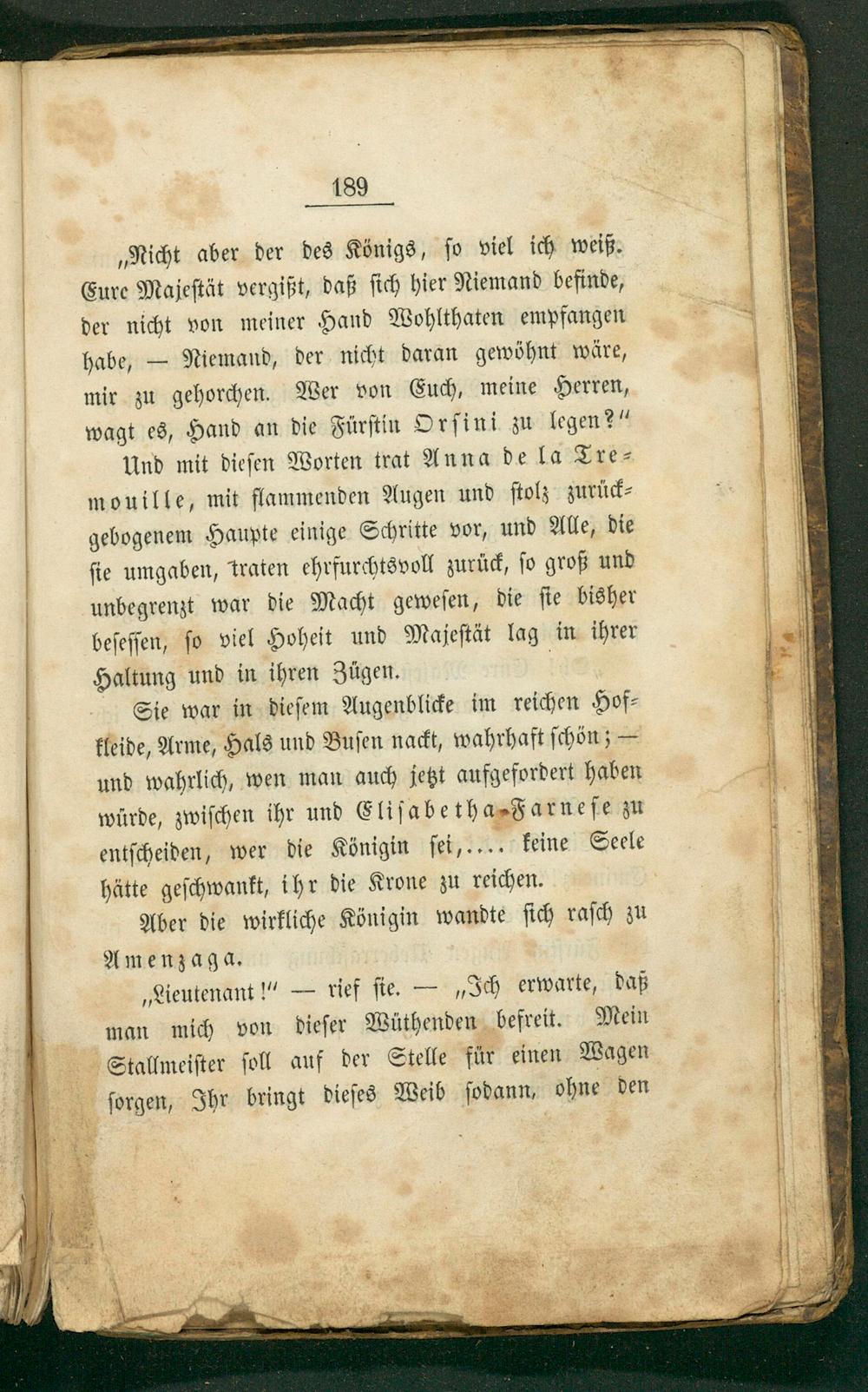 189

„Nicht aber der des Königs, so viel ich weiß. Eure Majestät vergißt, daß sich hier Niemand befinde, der nicht von meiner Hand Wohlthaten empfangen habe, — Niemand, der nicht daran gewöhnt wäre, mir zu gehorchen. Wer von Euch, meine Herren, wagt es, Hand an die Fürstin Orsini zu legen?“

Und mit diesen Worten trat Anna de la Tremouille, mit flammenden Augen und stolz zurückgebogenem Haupte einige Schritte vor, und Alle, die sie umgaben, traten ehrfurchtsvoll zurück, so groß und unbegrenzt war die Macht gewesen, die sie bisher besessen, so viel Hoheit und Majestät lag in ihrer Haltung und in ihren Zügen.

Sie war in diesem Augenblicke im reichen Hofkleide, Arme, Hals und Busen nackt, wahrhaft schön; — und wahrlich, wen man auch jetzt aufgefordert haben würde, zwischen ihr und Elisabetha-Farnese zu entscheiden, wer die Königin sei,.... keine Seele hätte geschwankt, ihr die Krone zu reichen.

Aber die wirkliche Königin wandte sich rasch zu Amenzaga.

„Lieutenant!“ — rief sie. — „Ich erwarte, daß man mich von dieser Wüthenden befreit. Mein Stallmeister soll auf der Stelle für einen Wagen sorgen, Ihr bringt dieses Weib sodann, ohne den